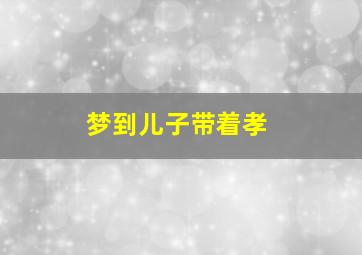 梦到儿子带着孝